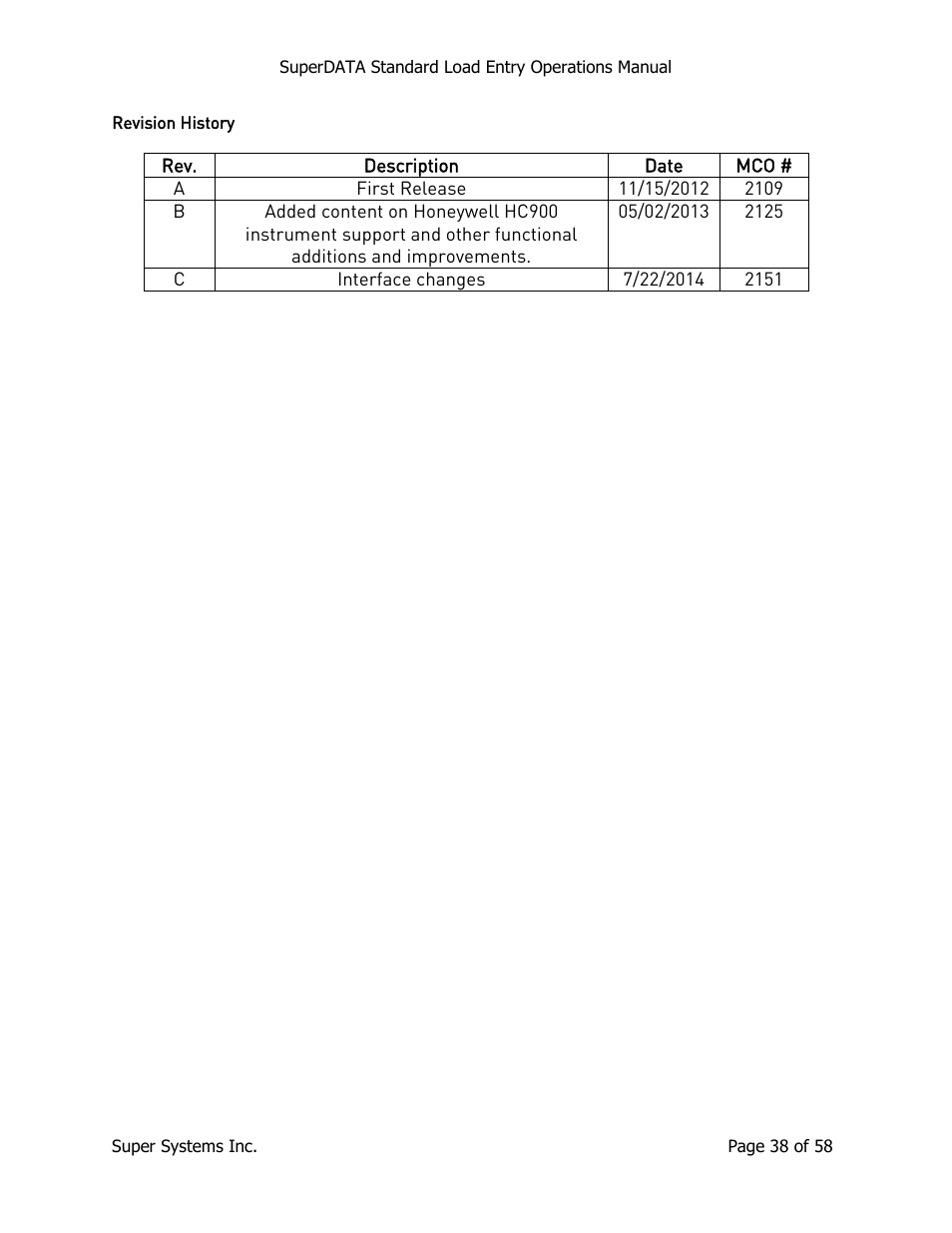 SuperDATA Standard Load Entry Operations Manual

Revision History

| Rev. | Description | Date | MCO # |
|---|---|---|---|
| A | First Release | 11/15/2012 | 2109 |
| B | Added content on Honeywell HC900 instrument support and other functional additions and improvements. | 05/02/2013 | 2125 |
| C | Interface changes | 7/22/2014 | 2151 |

Super Systems Inc.

Page 38 of 58